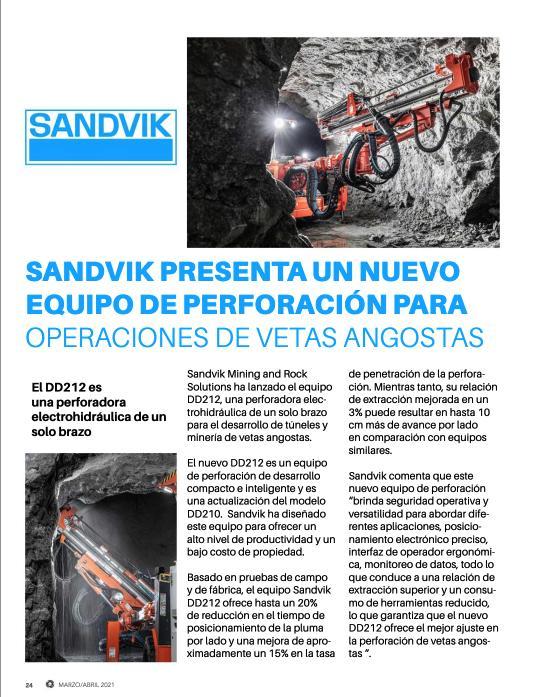 SANDVIK

SANDVIK PRESENTA UN NUEVO EQUIPO DE PERFORACIÓN PARA OPERACIONES DE VETAS ANGOSTAS

El DD212 es una perforadora electrohidráulica de un solo brazo

Sandvik Mining and Rock Solutions ha lanzado el equipo DD212, una perforadora electrohidráulica de un solo brazo para el desarrollo de túneles y minería de vetas angostas.

El nuevo DD212 es un equipo de perforación de desarrollo compacto e inteligente y es una actualización del modelo DD210. Sandvik ha diseñado este equipo para ofrecer un alto nivel de productividad y un bajo costo de propiedad.

Basado en pruebas de campo y de fábrica, el equipo Sandvik DD212 ofrece hasta un 20% de reducción en el tiempo de posicionamiento de la pluma por lado y una mejora de aproximadamente un 15% en la tasa de penetración de la perforación. Mientras tanto, su relación de extracción mejorada en un 3% puede resultar en hasta 10 cm más de avance por lado en comparación con equipos similares.

Sandvik comenta que este nuevo equipo de perforación "brinda seguridad operativa y versatilidad para abordar diferentes aplicaciones, posicionamiento electrónico preciso, interfaz de operador ergonómica, monitoreo de datos, todo lo que conduce a una relación de extracción superior y un consumo de herramientas reducido, lo que garantiza que el nuevo DD212 ofrece el mejor ajuste en la perforación de vetas angostas ".

24 MARZO/ABRIL 2021